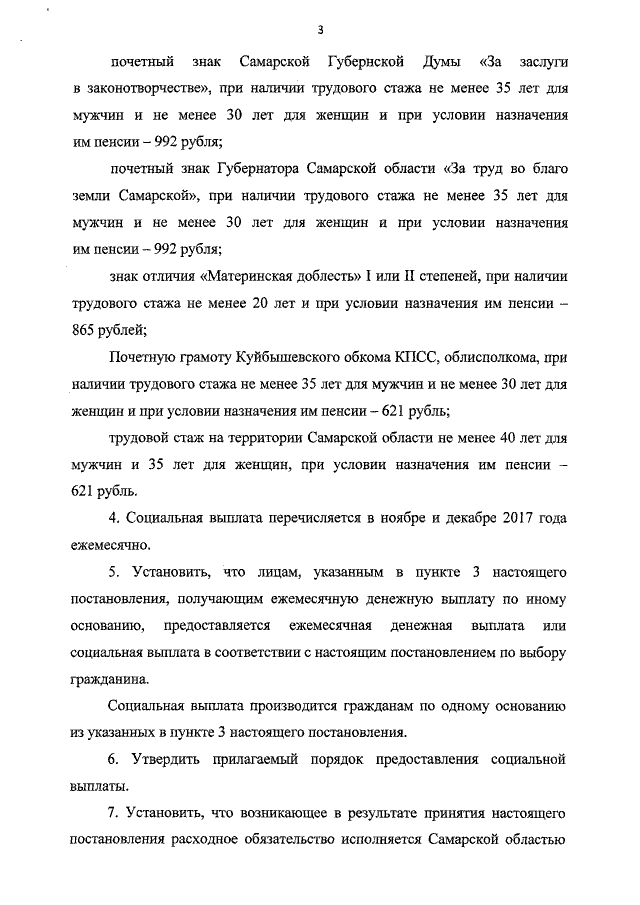 3

почетный знак Самарской Губернской Думы «За заслуги в законотворчестве», при наличии трудового стажа не менее 35 лет для мужчин и не менее 30 лет для женщин и при условии назначения им пенсии – 992 рубля;

почетный знак Губернатора Самарской области «За труд во благо земли Самарской», при наличии трудового стажа не менее 35 лет для мужчин и не менее 30 лет для женщин и при условии назначения им пенсии – 992 рубля;

знак отличия «Материнская доблесть» I или II степеней, при наличии трудового стажа не менее 20 лет и при условии назначения им пенсии – 865 рублей;

Почетную грамоту Куйбышевского обкома КПСС, облисполкома, при наличии трудового стажа не менее 35 лет для мужчин и не менее 30 лет для женщин и при условии назначения им пенсии – 621 рубль;

трудовой стаж на территории Самарской области не менее 40 лет для мужчин и 35 лет для женщин, при условии назначения им пенсии – 621 рубль.

4. Социальная выплата перечисляется в ноябре и декабре 2017 года ежемесячно.

5. Установить, что лицам, указанным в пункте 3 настоящего постановления, получающим ежемесячную денежную выплату по иному основанию, предоставляется ежемесячная денежная выплата или социальная выплата в соответствии с настоящим постановлением по выбору гражданина.

Социальная выплата производится гражданам по одному основанию из указанных в пункте 3 настоящего постановления.

6. Утвердить прилагаемый порядок предоставления социальной выплаты.

7. Установить, что возникающее в результате принятия настоящего постановления расходное обязательство исполняется Самарской областью